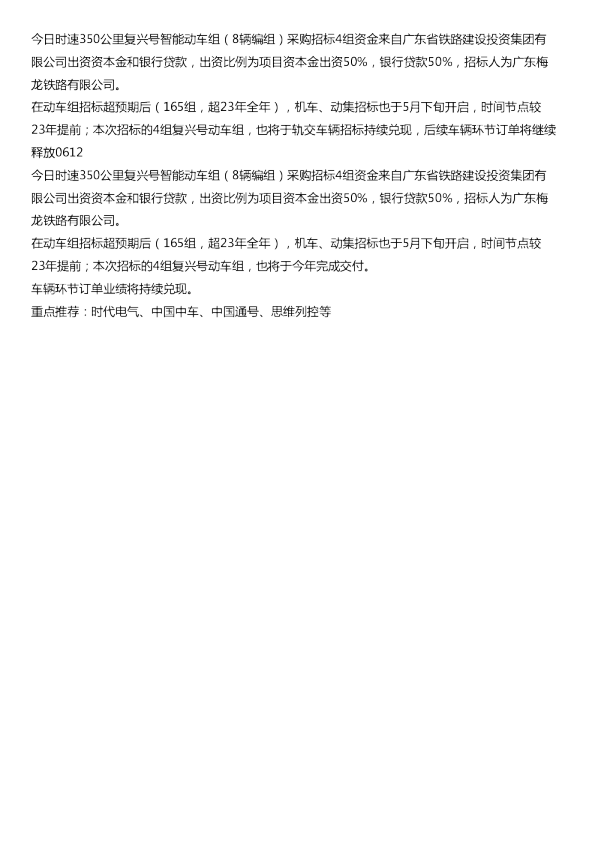 今日时速350公里复兴号智能动车组（8辆编组）采购招标4组资金来自广东省铁路建设投资集团有限公司出资资本金和银行贷款，出资比例为项目资本金出资50%，银行贷款50%，招标人为广东梅龙铁路有限公司。
在动车组招标超预期后（165组，超23年全年），机车、动集招标也于5月下旬开启，时间节点较23年提前；本次招标的4组复兴号动车组，也将于轨交车辆招标持续兑现，后续车辆环节订单将继续释放0612
今日时速350公里复兴号智能动车组（8辆编组）采购招标4组资金来自广东省铁路建设投资集团有限公司出资资本金和银行贷款，出资比例为项目资本金出资50%，银行贷款50%，招标人为广东梅龙铁路有限公司。
在动车组招标超预期后（165组，超23年全年），机车、动集招标也于5月下旬开启，时间节点较23年提前；本次招标的4组复兴号动车组，也将于今年完成交付。
车辆环节订单业绩将持续兑现。
重点推荐：时代电气、中国中车、中国通号、思维列控等